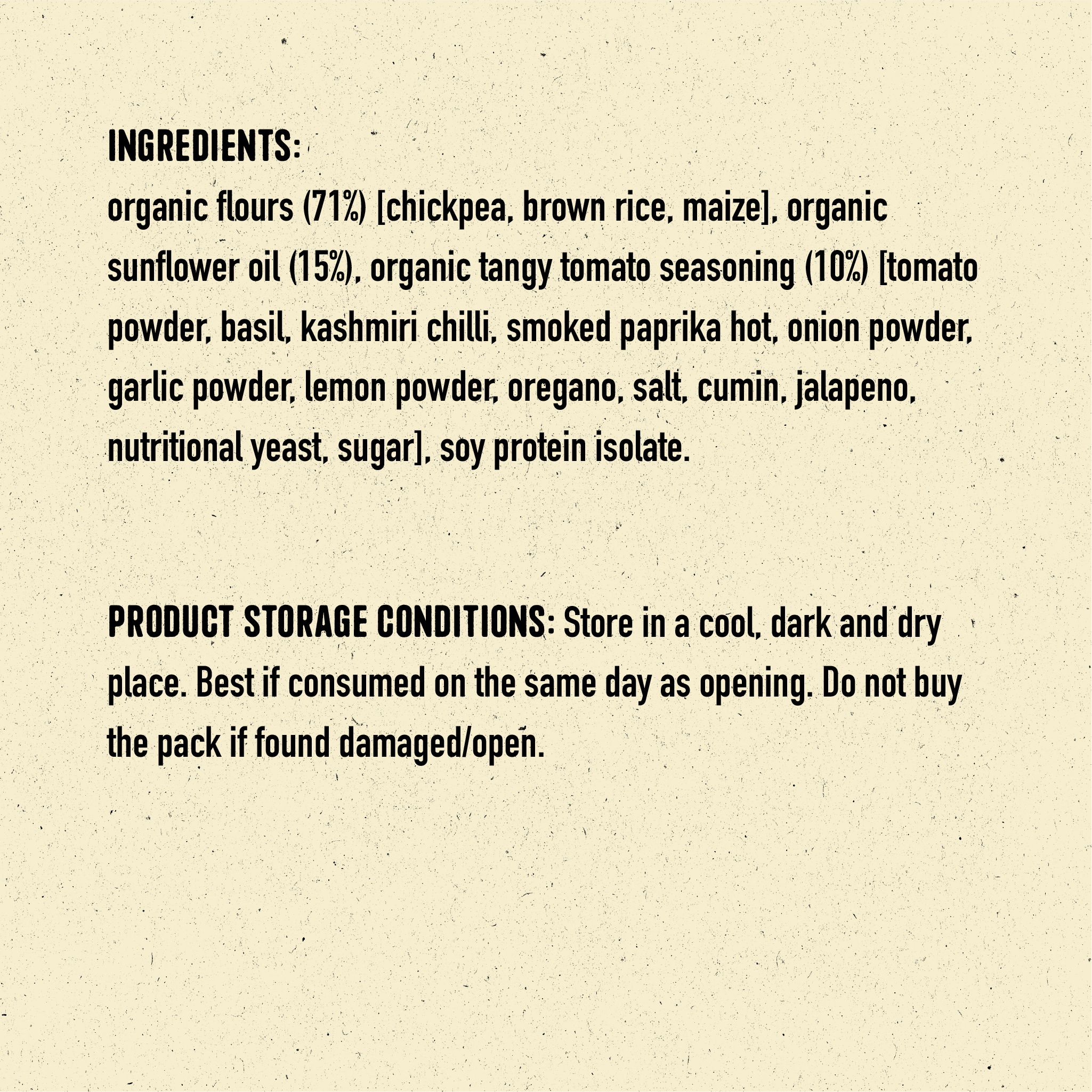 INGREDIENTS:
organic flours (71%) [chickpea, brown rice, maize], organic sunflower oil (15%), organic tangy tomato seasoning (10%) [tomato powder, basil, kashmiri chilli, smoked paprika hot, onion powder, garlic powder, lemon powder, oregano, salt, cumin, jalapeno, nutritional yeast, sugar], soy protein isolate.

PRODUCT STORAGE CONDITIONS: Store in a cool, dark and dry place. Best if consumed on the same day as opening. Do not buy the pack if found damaged/open.